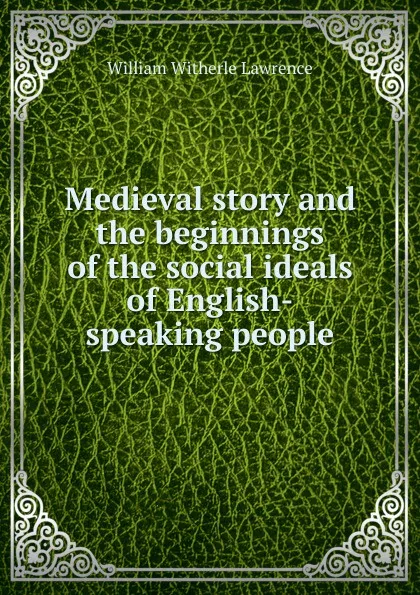 William Witherle Lawrence

Medieval story and the beginnings of the social ideals of English-speaking people